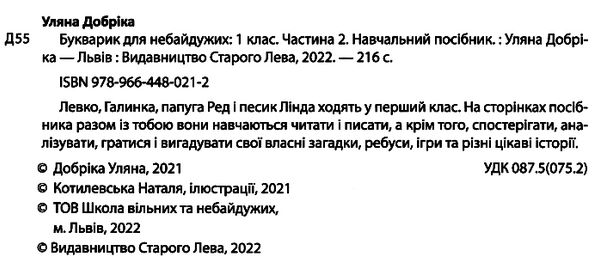 Уляна Добріка

Д55

Букварик для небайдужих: 1 клас. Частина 2. Навчальний посібник. : Уляна Добріка — Львів : Видавництво Старого Лева, 2022. — 216 с.

ISBN 978-966-448-021-2

Левко, Галинка, папуга Ред і песик Лінда ходять у перший клас. На сторінках посібника разом із тобою вони навчаються читати і писати, а крім того, спостерігати, аналізувати, гратися і вигадувати свої власні загадки, ребуси, ігри та різні цікаві історії.

© Добріка Уляна, 2021

УДК 087.5(075.2)

© Котилевська Наталя, ілюстрації, 2021
© ТОВ Школа вільних та небайдужих, м. Львів, 2022
© Видавництво Старого Лева, 2022